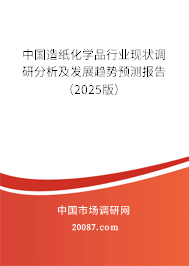 中国造纸化学品行业现状调研分析及发展趋势预测报告（2025版）

中国市场调研网

20087.com